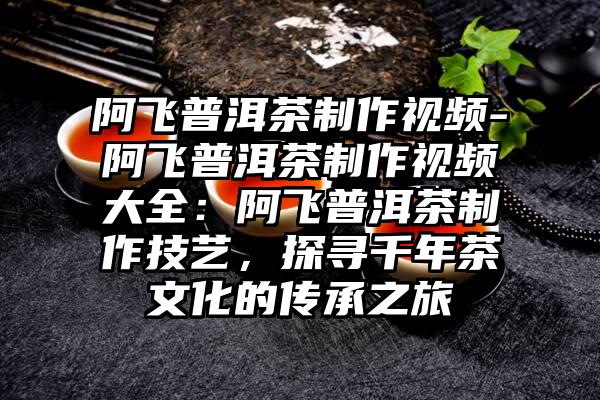 阿飞普洱茶制作视频-阿飞普洱茶制作视频大全：阿飞普洱茶制作技艺，探寻千年茶文化的传承之旅